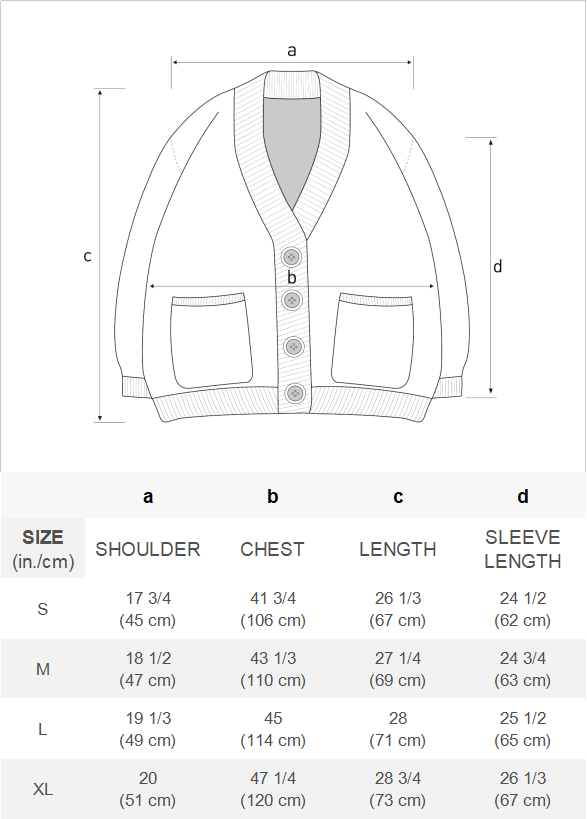 a

c

b

d

| | a | b | c | d |
|---|---|---|---|---|
| SIZE (in./cm) | SHOULDER | CHEST | LENGTH | SLEEVE LENGTH |
| S | 17 3/4 (45 cm) | 41 3/4 (106 cm) | 26 1/3 (67 cm) | 24 1/2 (62 cm) |
| M | 18 1/2 (47 cm) | 43 1/3 (110 cm) | 27 1/4 (69 cm) | 24 3/4 (63 cm) |
| L | 19 1/3 (49 cm) | 45 (114 cm) | 28 (71 cm) | 25 1/2 (65 cm) |
| XL | 20 (51 cm) | 47 1/4 (120 cm) | 28 3/4 (73 cm) | 26 1/3 (67 cm) |